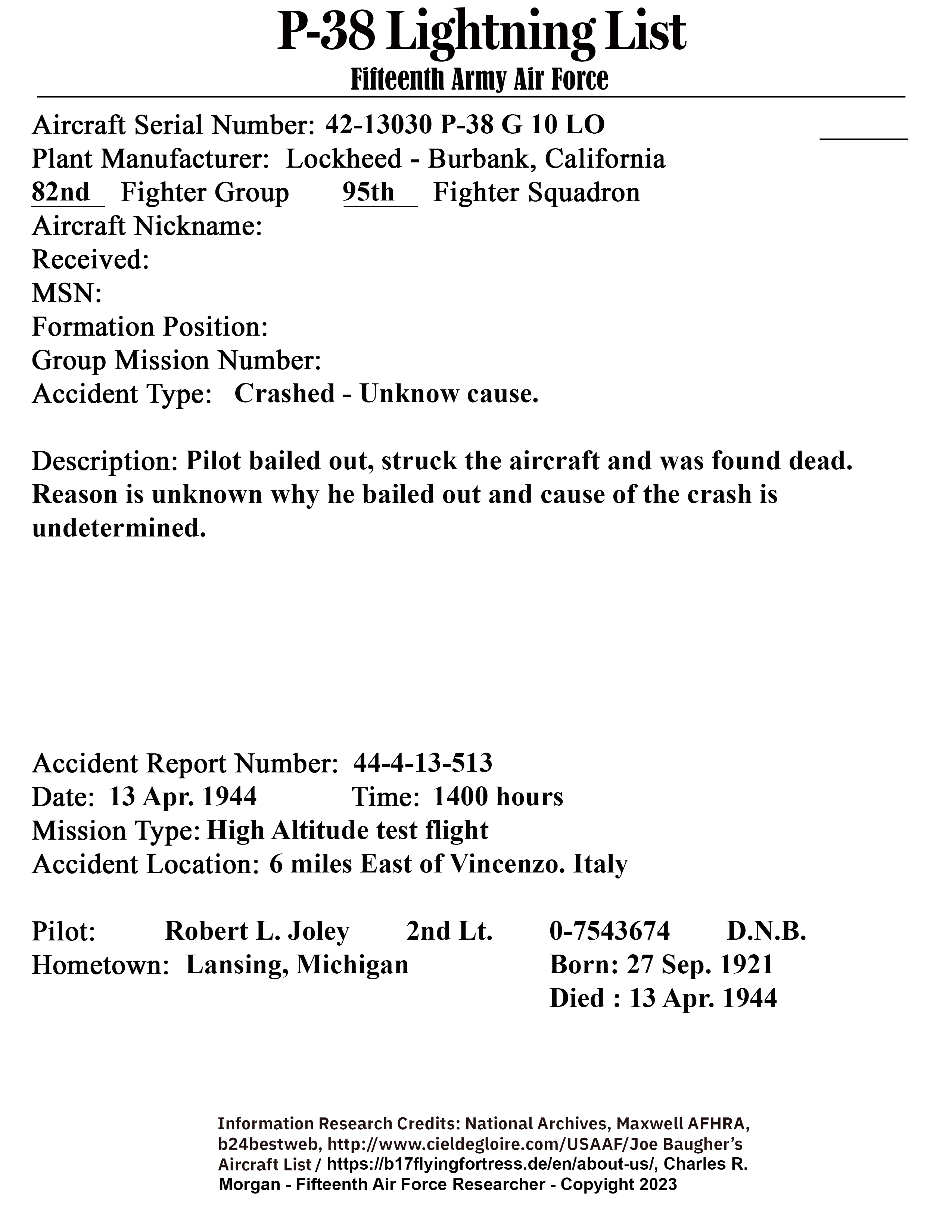 P-38 Lightning List
Fifteenth Army Air Force

Aircraft Serial Number: 42-13030 P-38 G 10 LO
Plant Manufacturer: Lockheed - Burbank, California
82nd Fighter Group 95th Fighter Squadron
Aircraft Nickname:
Received:
MSN:
Formation Position:
Group Mission Number:
Accident Type: Crashed - Unknow cause.

Description: Pilot bailed out, struck the aircraft and was found dead. Reason is unknown why he bailed out and cause of the crash is undetermined.

Accident Report Number: 44-4-13-513
Date: 13 Apr. 1944 Time: 1400 hours
Mission Type: High Altitude test flight
Accident Location: 6 miles East of Vincenzo. Italy

Pilot: Robert L. Joley 2nd Lt. 0-7543674 D.N.B.
Hometown: Lansing, Michigan Born: 27 Sep. 1921
Died : 13 Apr. 1944

Information Research Credits: National Archives, Maxwell AFHRA, b24bestweb, http://www.cieldegloire.com/USAAF/Joe Baugher's Aircraft List / https://b17flyingfortress.de/en/about-us/, Charles R. Morgan - Fifteenth Air Force Researcher - Copyright 2023